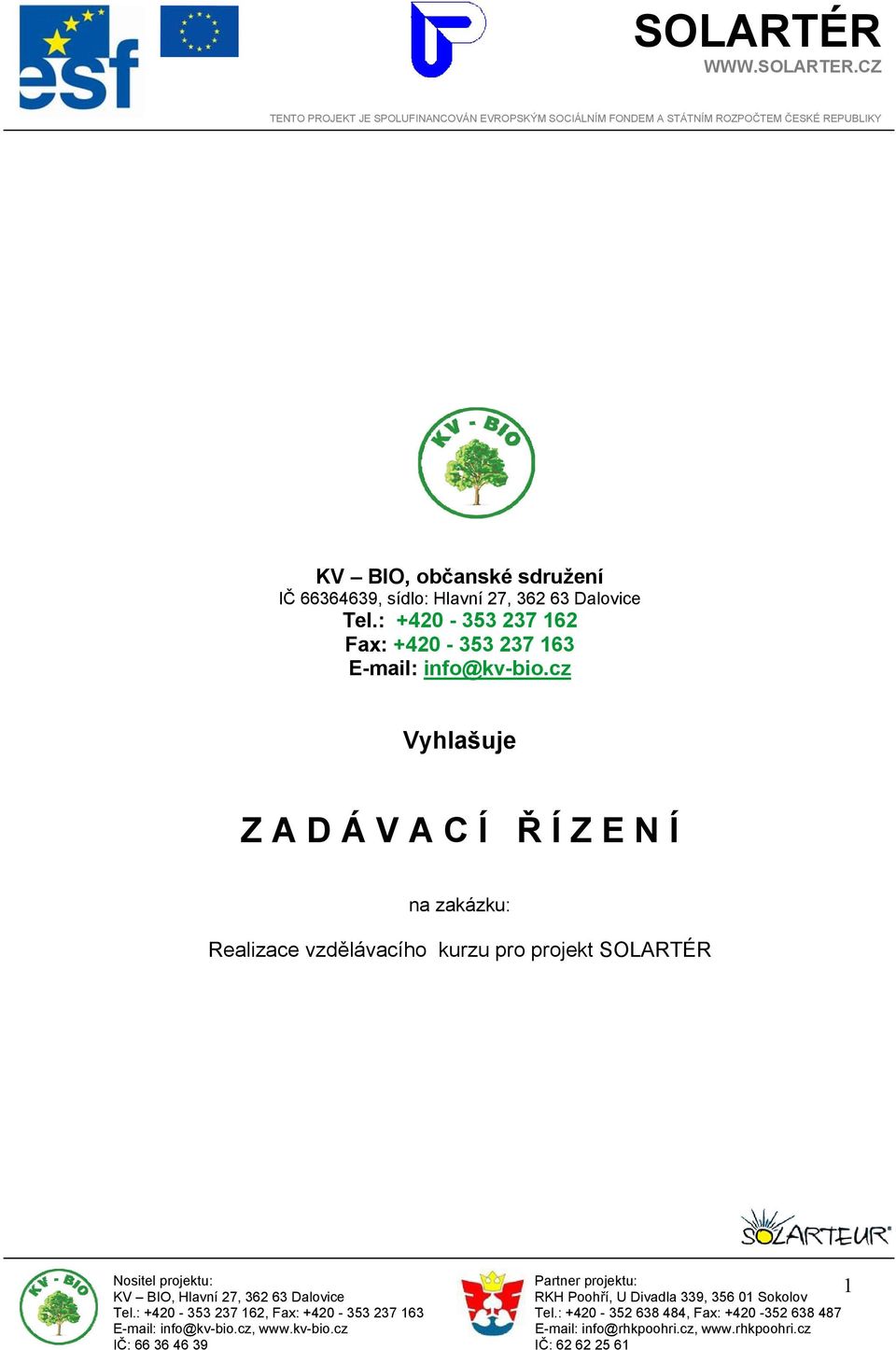 esf

SOLARTÉR
WWW.SOLARTER.CZ

TENTO PROJEKT JE SPOLUFINANCOVÁN EVROPSKÝM SOCIÁLNÍM FONDEM A STÁTNÍM ROZPOČTEM ČESKÉ REPUBLIKY

KV - BIO

KV – BIO, občanské sdružení
IČ 66364639, sídlo: Hlavní 27, 362 63 Dalovice
Tel.: +420 - 353 237 162
Fax: +420 - 353 237 163
E-mail: info@kv-bio.cz

Vyhlašuje

Z A D Á V A C Í Ř Í Z E N Í

na zakázku:

Realizace vzdělávacího kurzu pro projekt SOLARTÉR

SOLARTEUR

KV - BIO

Nositel projektu:
KV – BIO, Hlavní 27, 362 63 Dalovice
Tel.: +420 - 353 237 162, Fax: +420 - 353 237 163
E-mail: info@kv-bio.cz, www.kv-bio.cz
IČ: 66 36 46 39

Partner projektu:
RKH Poohří, U Divadla 339, 356 01 Sokolov
Tel.: +420 - 352 638 484, Fax: +420 -352 638 487
E-mail: info@rhkpoohri.cz, www.rhkpoohri.cz
IČ: 62 62 25 61

1